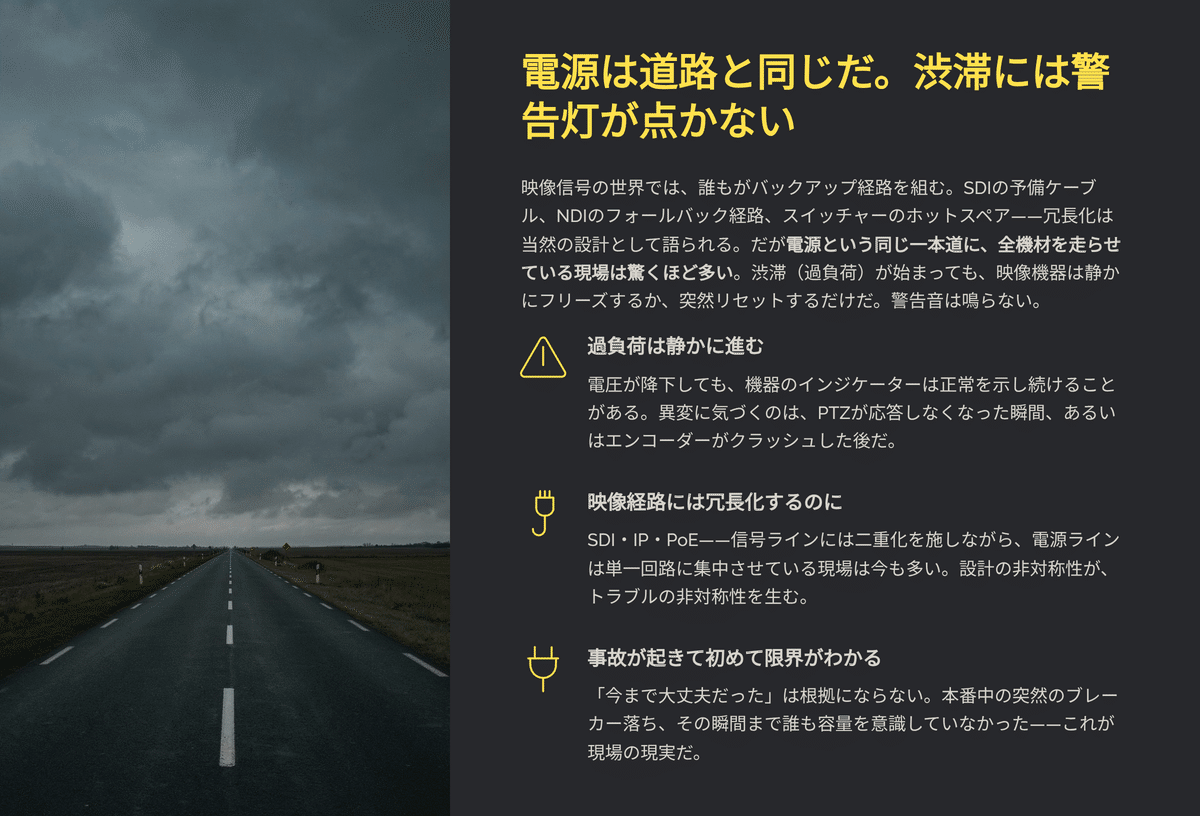 電源は道路と同じだ。渋滞には警告灯が点かない

映像信号の世界では、誰もがバックアップ経路を組む。SDIの予備ケーブル、NDIのフォールバック経路、スイッチャーのホットスペア——冗長化は当然の設計として語られる。だが電源という同じ一本道に、全機材を走らせている現場は驚くほど多い。渋滞（過負荷）が始まっても、映像機器は静かにフリーズするか、突然リセットするだけだ。警告音は鳴らない。

過負荷は静かに進む

電圧が降下しても、機器のインジケーターは正常を示し続けることがある。異変に気づくのは、PTZが応答しなくなった瞬間、あるいはエンコーダーがクラッシュした後だ。

映像経路には冗長化するのに

SDI・IP・PoE——信号ラインには二重化を施しながら、電源ラインは単一回路に集中させている現場は今も多い。設計の非対称性が、トラブルの非対称性を生む。

事故が起きて初めて限界がわかる

「今まで大丈夫だった」は根拠にならない。本番中の突然のブレーカー落ち、その瞬間まで誰も容量を意識していなかった——これが現場の現実だ。